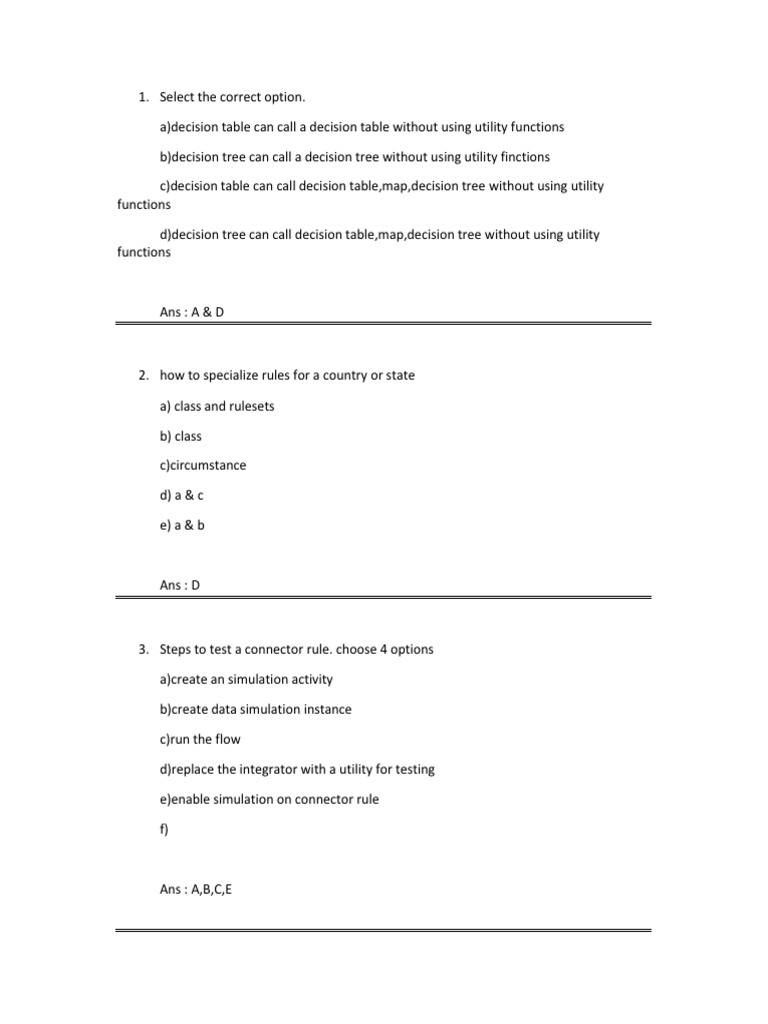 1. Select the correct option.

a)decision table can call a decision table without using utility functions

b)decision tree can call a decision tree without using utility finctions

c)decision table can call decision table,map,decision tree without using utility functions

d)decision tree can call decision table,map,decision tree without using utility functions

Ans : A & D

2. how to specialize rules for a country or state

a) class and rulesets

b) class

c)circumstance

d) a & c

e) a & b

Ans : D

3. Steps to test a connector rule. choose 4 options

a)create an simulation activity

b)create data simulation instance

c)run the flow

d)replace the integrator with a utility for testing

e)enable simulation on connector rule

f)

Ans : A,B,C,E